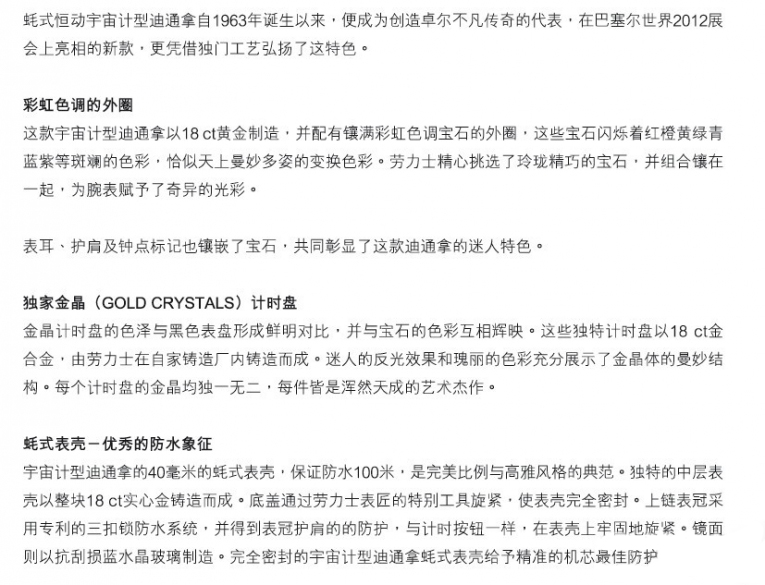 蚝式恒动宇宙计型迪通拿自1963年诞生以来，便成为创造卓尔不凡传奇的代表，在巴塞尔世界2012展会上亮相的新款，更凭借独门工艺弘扬了这特色。

彩虹色调的外圈
这款宇宙计型迪通拿以18 ct黄金制造，并配有镶满彩虹色调宝石的外圈，这些宝石闪烁着红橙黄绿青蓝紫等斑斓的色彩，恰似天上曼妙多姿的变换色彩。劳力士精心挑选了玲珑精巧的宝石，并组合镶在一起，为腕表赋予了奇异的光彩。

表耳、护肩及钟点标记也镶嵌了宝石，共同彰显了这款迪通拿的迷人特色。

独家金晶（GOLD CRYSTALS）计时盘
金晶计时盘的色泽与黑色表盘形成鲜明对比，并与宝石的色彩互相辉映。这些独特计时盘以18 ct金合金，由劳力士在自家铸造厂内铸造而成。迷人的反光效果和瑰丽的色彩充分展示了金晶体的曼妙结构。每个计时盘的金晶均独一无二，每件皆是浑然天成的艺术杰作。

蚝式表壳－优秀的防水象征
宇宙计型迪通拿的40毫米的蚝式表壳，保证防水100米，是完美比例与高雅风格的典范。独特的中层表壳以整块18 ct实心金铸造而成。底盖通过劳力士表匠的特别工具旋紧，使表壳完全密封。上链表冠采用专利的三扣锁防水系统，并得到表冠护肩的的防护，与计时按钮一样，在表壳上牢固地旋紧。镜面则以抗刮损蓝水晶玻璃制造。完全密封的宇宙计型迪通拿蚝式表壳给予精准的机芯最佳防护